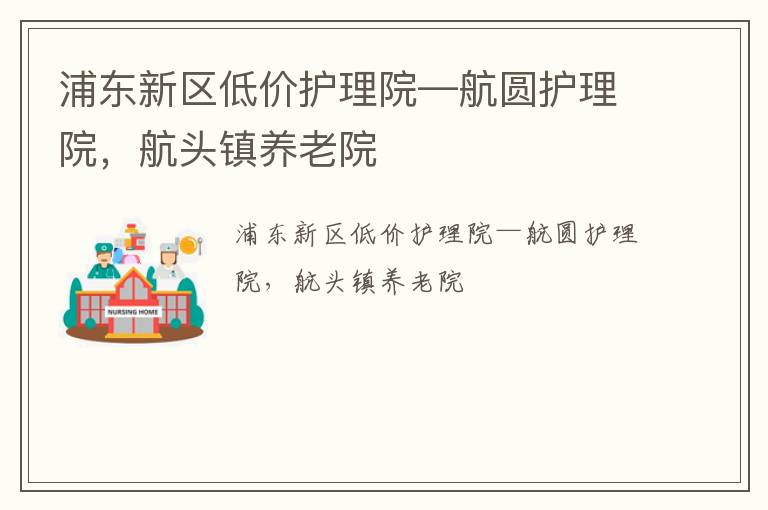 浦东新区低价护理院—航圆护理院，航头镇养老院

NURSING HOME

浦东新区低价护理院—航圆护理院，航头镇养老院